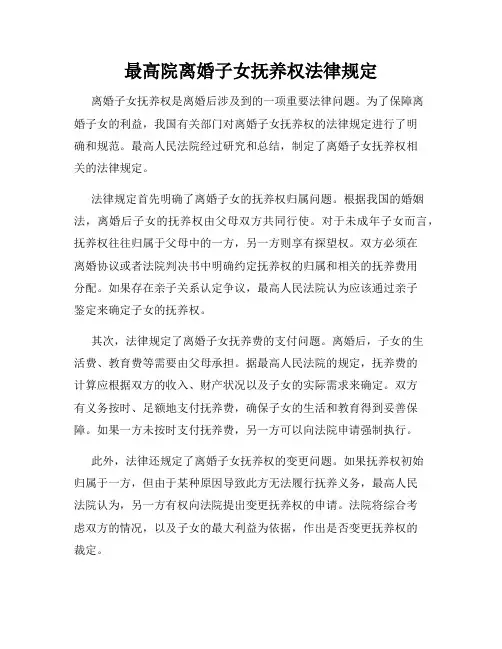 最高院离婚子女抚养权法律规定

离婚子女抚养权是离婚后涉及到的一项重要法律问题。为了保障离婚子女的利益，我国有关部门对离婚子女抚养权的法律规定进行了明确和规范。最高人民法院经过研究和总结，制定了离婚子女抚养权相关的法律规定。

法律规定首先明确了离婚子女的抚养权归属问题。根据我国的婚姻法，离婚后子女的抚养权由父母双方共同行使。对于未成年子女而言，抚养权往往归属于父母中的一方，另一方则享有探望权。双方必须在离婚协议或者法院判决书中明确约定抚养权的归属和相关的抚养费用分配。如果存在亲子关系认定争议，最高人民法院认为应该通过亲子鉴定来确定子女的抚养权。

其次，法律规定了离婚子女抚养费的支付问题。离婚后，子女的生活费、教育费等需要由父母承担。据最高人民法院的规定，抚养费的计算应根据双方的收入、财产状况以及子女的实际需求来确定。双方有义务按时、足额地支付抚养费，确保子女的生活和教育得到妥善保障。如果一方未按时支付抚养费，另一方可以向法院申请强制执行。

此外，法律还规定了离婚子女抚养权的变更问题。如果抚养权初始归属于一方，但由于某种原因导致此方无法履行抚养义务，最高人民法院认为，另一方有权向法院提出变更抚养权的申请。法院将综合考虑双方的情况，以及子女的最大利益为依据，作出是否变更抚养权的裁定。